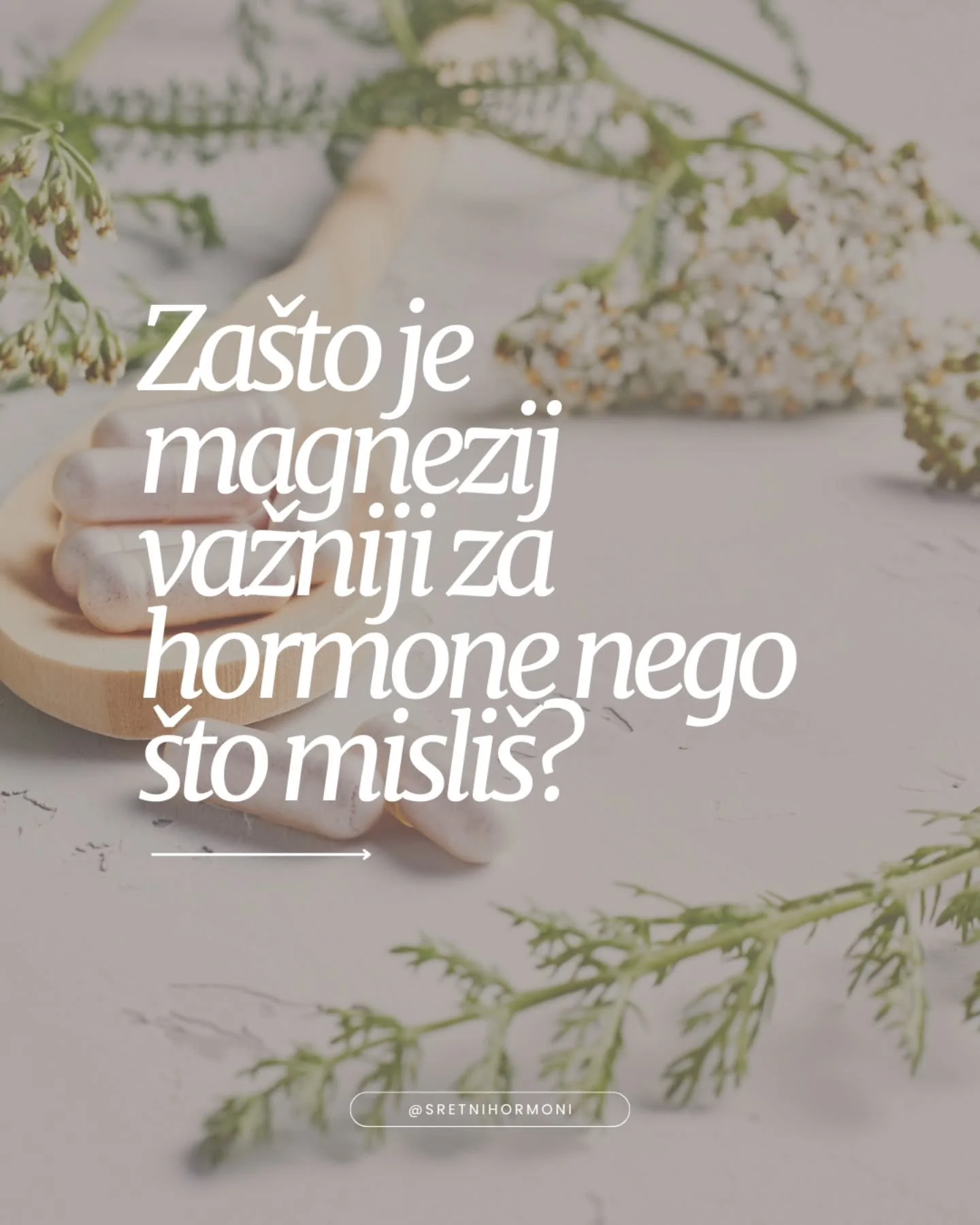 Zašto je magnezij važniji za hormone nego što misliš?

@SRETNIHORMONI